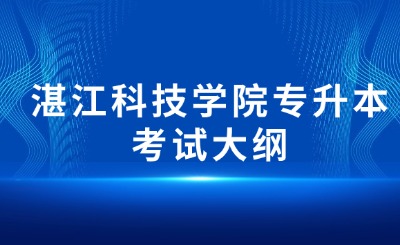 湛江科技学院专升本
考试大纲